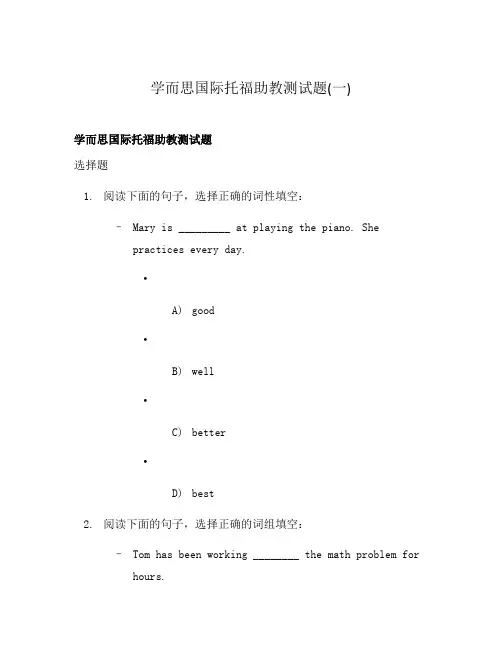 学而思国际托福助教测试题(一)

学而思国际托福助教测试题

选择题

1. 阅读下面的句子，选择正确的词性填空：

– Mary is _________ at playing the piano. She practices every day.

•

A) good

•

B) well

•

C) better

•

D) best

2. 阅读下面的句子，选择正确的词组填空：

– Tom has been working ________ the math problem for hours.